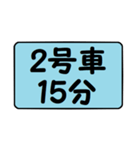 2号車
15分